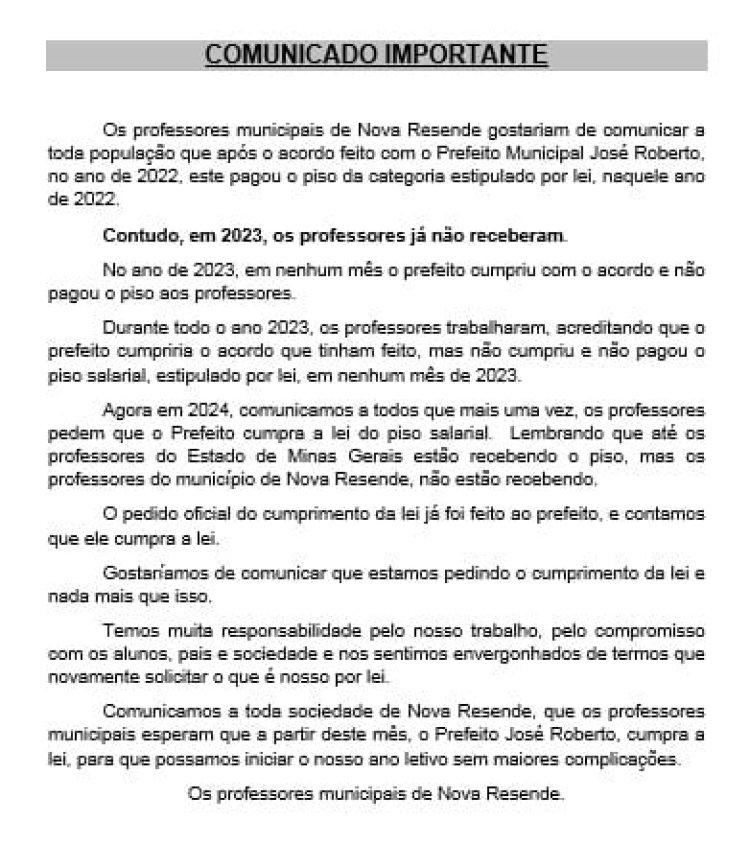 COMUNICADO IMPORTANTE

Os professores municipais de Nova Resende gostariam de comunicar a toda população que após o acordo feito com o Prefeito Municipal José Roberto, no ano de 2022, este pagou o piso da categoria estipulado por lei, naquele ano de 2022.

Contudo, em 2023, os professores já não receberam.

No ano de 2023, em nenhum mês o prefeito cumpriu com o acordo e não pagou o piso aos professores.

Durante todo o ano 2023, os professores trabalharam, acreditando que o prefeito cumpriria o acordo que tinham feito, mas não cumpriu e não pagou o piso salarial, estipulado por lei, em nenhum mês de 2023.

Agora em 2024, comunicamos a todos que mais uma vez, os professores pedem que o Prefeito cumpra a lei do piso salarial. Lembrando que até os professores do Estado de Minas Gerais estão recebendo o piso, mas os professores do município de Nova Resende, não estão recebendo.

O pedido oficial do cumprimento da lei já foi feito ao prefeito, e contamos que ele cumpra a lei.

Gostaríamos de comunicar que estamos pedindo o cumprimento da lei e nada mais que isso.

Temos muita responsabilidade pelo nosso trabalho, pelo compromisso com os alunos, pais e sociedade e nos sentimos envergonhados de termos que novamente solicitar o que é nosso por lei.

Comunicamos a toda sociedade de Nova Resende, que os professores municipais esperam que a partir deste mês, o Prefeito José Roberto, cumpra a lei, para que possamos iniciar o nosso ano letivo sem maiores complicações.

Os professores municipais de Nova Resende.